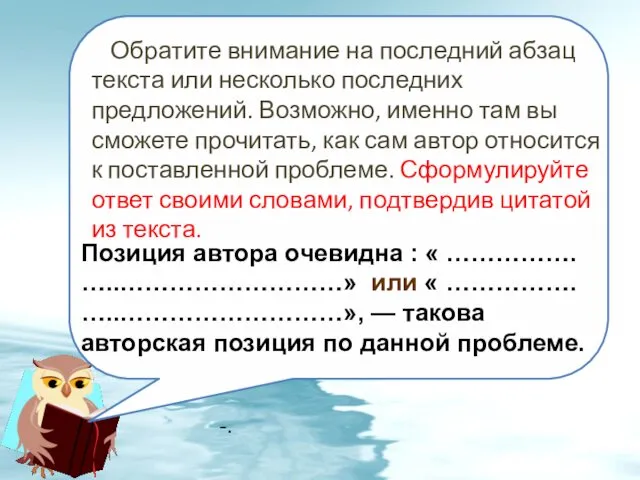 Обратите внимание на последний абзац текста или несколько последних предложений. Возможно, именно там вы сможете прочитать, как сам автор относится к поставленной проблеме. Сформулируйте ответ своими словами, подтвердив цитатой из текста.

Позиция автора очевидна : « ……………. …..………………………» или « ……………. …..………………………», — такова авторская позиция по данной проблеме.

-.